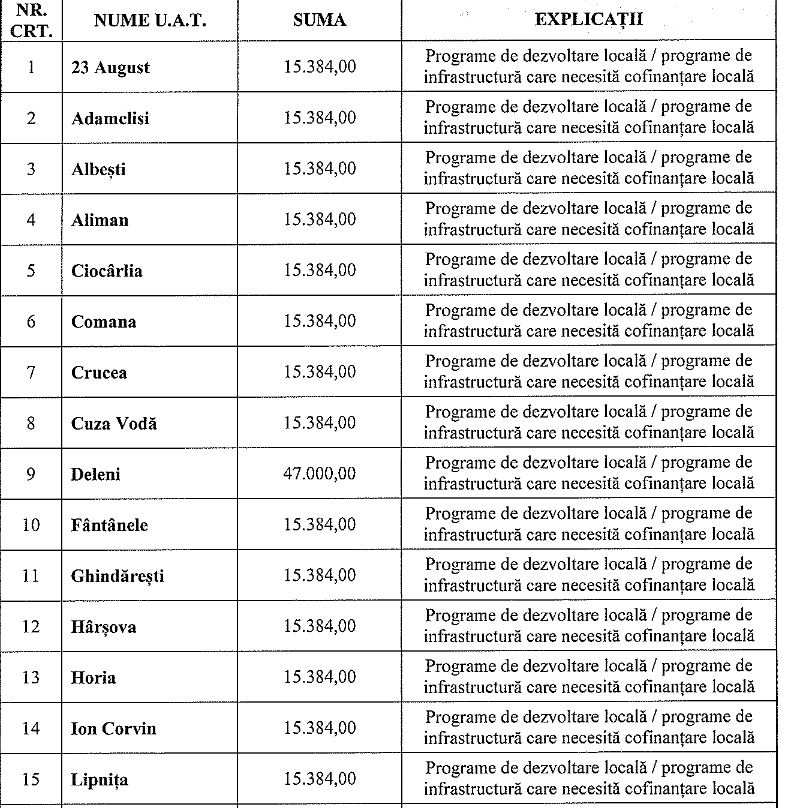 | NR. CRT. | NUME U.A.T. | SUMA | EXPLICAȚII |
|---|---|---|---|
| 1 | 23 August | 15.384,00 | Programe de dezvoltare locală / programe de infrastructură care necesită cofinanțare locală |
| 2 | Adamclisi | 15.384,00 | Programe de dezvoltare locală / programe de infrastructură care necesită cofinanțare locală |
| 3 | Albești | 15.384,00 | Programe de dezvoltare locală / programe de infrastructură care necesită cofinanțare locală |
| 4 | Aliman | 15.384,00 | Programe de dezvoltare locală / programe de infrastructură care necesită cofinanțare locală |
| 5 | Ciocârlia | 15.384,00 | Programe de dezvoltare locală / programe de infrastructură care necesită cofinanțare locală |
| 6 | Comana | 15.384,00 | Programe de dezvoltare locală / programe de infrastructură care necesită cofinanțare locală |
| 7 | Crucea | 15.384,00 | Programe de dezvoltare locală / programe de infrastructură care necesită cofinanțare locală |
| 8 | Cuza Vodă | 15.384,00 | Programe de dezvoltare locală / programe de infrastructură care necesită cofinanțare locală |
| 9 | Deleni | 47.000,00 | Programe de dezvoltare locală / programe de infrastructură care necesită cofinanțare locală |
| 10 | Fântânele | 15.384,00 | Programe de dezvoltare locală / programe de infrastructură care necesită cofinanțare locală |
| 11 | Ghindărești | 15.384,00 | Programe de dezvoltare locală / programe de infrastructură care necesită cofinanțare locală |
| 12 | Hârșova | 15.384,00 | Programe de dezvoltare locală / programe de infrastructură care necesită cofinanțare locală |
| 13 | Horia | 15.384,00 | Programe de dezvoltare locală / programe de infrastructură care necesită cofinanțare locală |
| 14 | Ion Corvin | 15.384,00 | Programe de dezvoltare locală / programe de infrastructură care necesită cofinanțare locală |
| 15 | Lipnița | 15.384,00 | Programe de dezvoltare locală / programe de infrastructură care necesită cofinanțare locală |